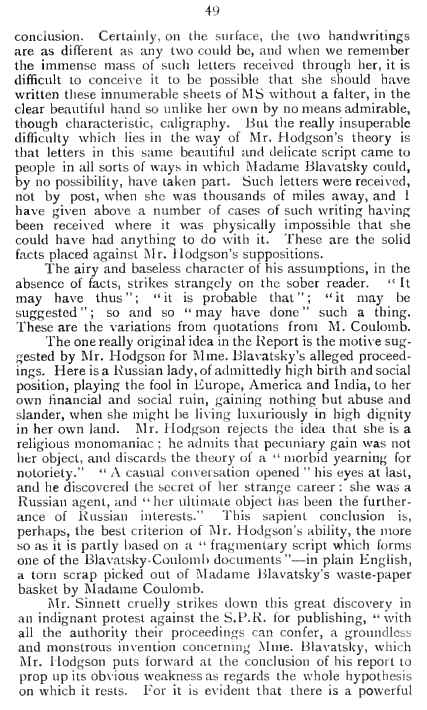 49

conclusion. Certainly, on the surface, the two handwritings are as different as any two could be, and when we remember the immense mass of such letters received through her, it is difficult to conceive it to be possible that she should have written these innumerable sheets of MS without a falter, in the clear beautiful hand so unlike her own by no means admirable, though characteristic, caligraphy. But the really insuperable difficulty which lies in the way of Mr. Hodgson's theory is that letters in this same beautiful and delicate script came to people in all sorts of ways in which Madame Blavatsky could, by no possibility, have taken part. Such letters were received, not by post, when she was thousands of miles away, and I have given above a number of cases of such writing having been received where it was physically impossible that she could have had anything to do with it. These are the solid facts placed against Mr. Hodgson's suppositions.

The airy and baseless character of his assumptions, in the absence of facts, strikes strangely on the sober reader. "It may have thus"; "it is probable that"; "it may be suggested"; so and so "may have done" such a thing. These are the variations from quotations from M. Coulomb.

The one really original idea in the Report is the motive suggested by Mr. Hodgson for Mme. Blavatsky's alleged proceedings. Here is a Russian lady, of admittedly high birth and social position, playing the fool in Europe, America and India, to her own financial and social ruin, gaining nothing but abuse and slander, when she might be living luxuriously in high dignity in her own land. Mr. Hodgson rejects the idea that she is a religious monomaniac; he admits that pecuniary gain was not her object, and discards the theory of a "morbid yearning for notoriety." "A casual conversation opened" his eyes at last, and he discovered the secret of her strange career: she was a Russian agent, and "her ultimate object has been the furtherance of Russian interests." This sapient conclusion is, perhaps, the best criterion of Mr. Hodgson's ability, the more so as it is partly based on a "fragmentary script which forms one of the Blavatsky-Coulomb documents"—in plain English, a torn scrap picked out of Madame Blavatsky's waste-paper basket by Madame Coulomb.

Mr. Sinnett cruelly strikes down this great discovery in an indignant protest against the S.P.R. for publishing, "with all the authority their proceedings can confer, a groundless and monstrous invention concerning Mme. Blavatsky, which Mr. Hodgson puts forward at the conclusion of his report to prop up its obvious weakness as regards the whole hypothesis on which it rests. For it is evident that there is a powerful